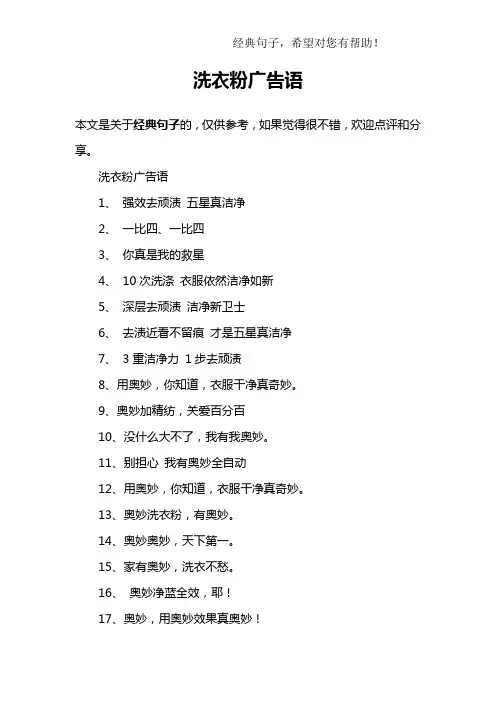 经典句子，希望对您有帮助！

洗衣粉广告语

本文是关于经典句子的，仅供参考，如果觉得很不错，欢迎点评和分享。

洗衣粉广告语

1、 强效去顽渍 五星真洁净

2、 一比四、一比四

3、 你真是我的救星

4、 10 次洗涤 衣服依然洁净如新

5、 深层去顽渍 洁净新卫士

6、 去渍近看不留痕 才是五星真洁净

7、 3 重洁净力 1 步去顽渍

8、用奥妙，你知道，衣服干净真奇妙。

9、奥妙加精纺，关爱百分百

10、没什么大不了，我有我奥妙。

11、别担心 我有奥妙全自动

12、用奥妙，你知道，衣服干净真奇妙。

13、奥妙洗衣粉，有奥妙。

14、奥妙奥妙，天下第一。

15、家有奥妙，洗衣不愁。

16、 奥妙净蓝全效，耶！

17、奥妙，用奥妙效果真奥妙！